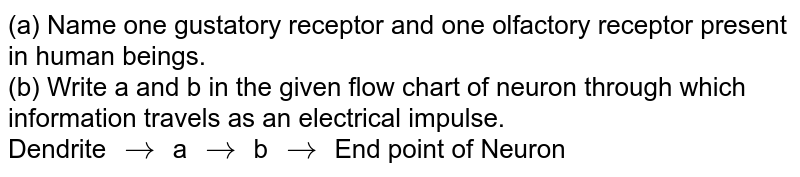 (a) Name one gustatory receptor and one olfactory receptor present in human beings.
(b) Write a and b in the given flow chart of neuron through which information travels as an electrical impulse.
Dendrite $\rightarrow$ a $\rightarrow$ b $\rightarrow$ End point of Neuron